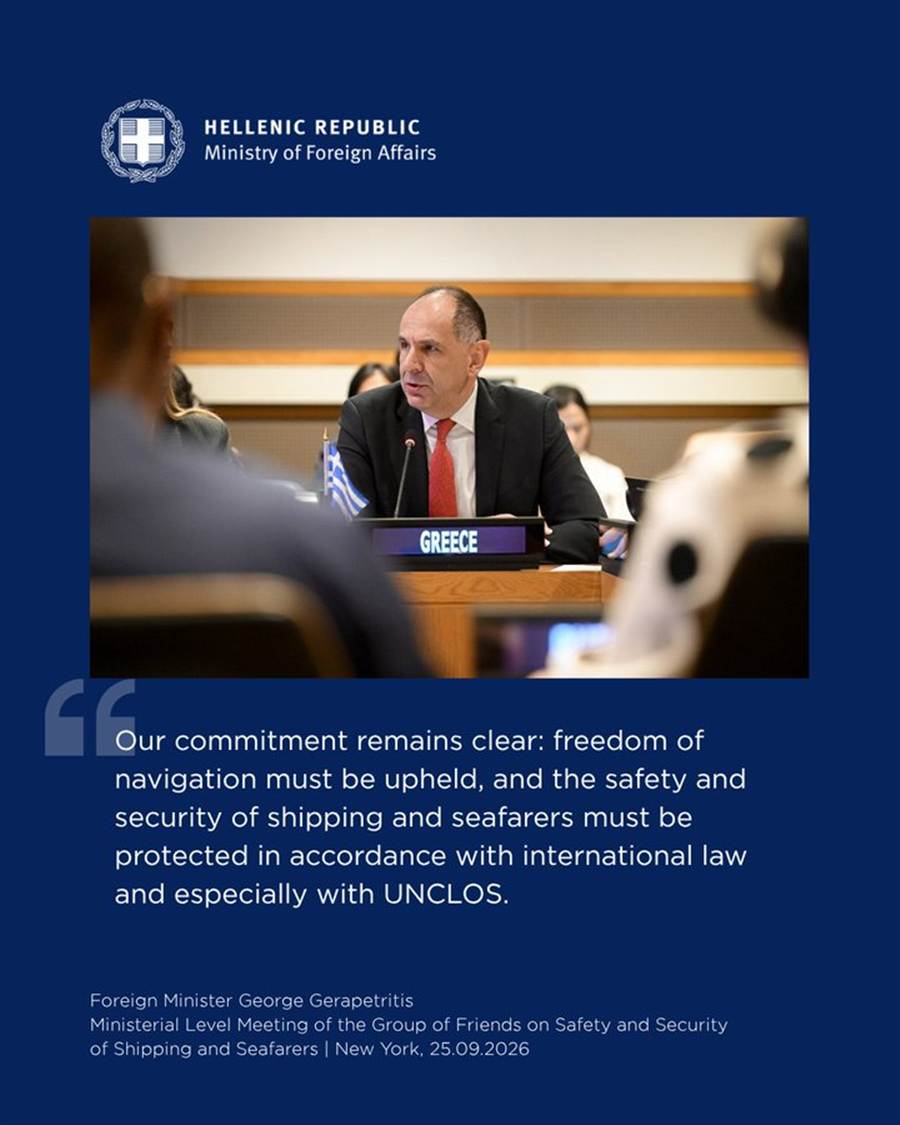 HELLENIC REPUBLIC
Ministry of Foreign Affairs

GREECE

Our commitment remains clear: freedom of navigation must be upheld, and the safety and security of shipping and seafarers must be protected in accordance with international law and especially with UNCLOS.

Foreign Minister George Gerapetritis
Ministerial Level Meeting of the Group of Friends on Safety and Security of Shipping and Seafarers | New York, 25.09.2026